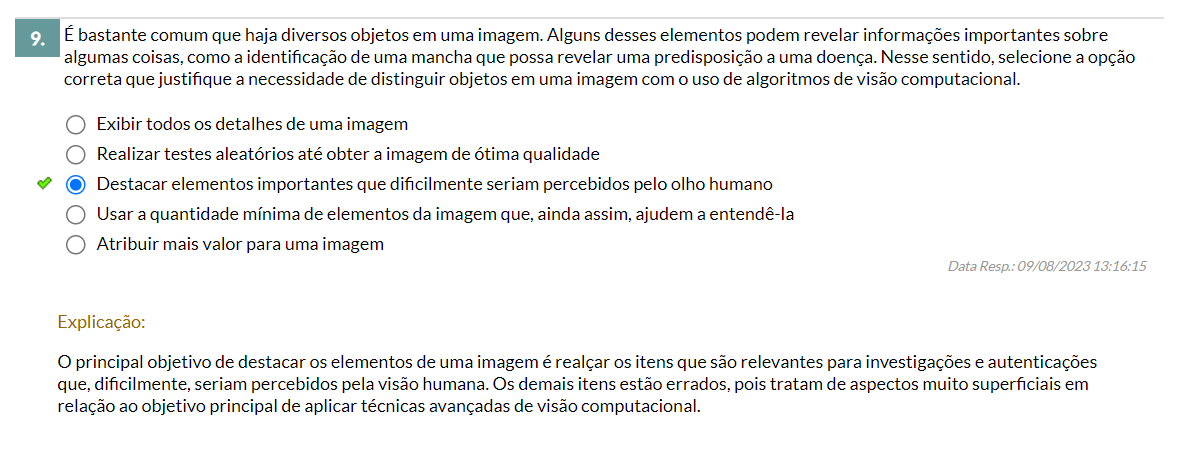 9. É bastante comum que haja diversos objetos em uma imagem. Alguns desses elementos podem revelar informações importantes sobre algumas coisas, como a identificação de uma mancha que possa revelar uma predisposição a uma doença. Nesse sentido, selecione a opção correta que justifique a necessidade de distinguir objetos em uma imagem com o uso de algoritmos de visão computacional.

Exibir todos os detalhes de uma imagem
Realizar testes aleatórios até obter a imagem de ótima qualidade
Destacar elementos importantes que dificilmente seriam percebidos pelo olho humano
Usar a quantidade mínima de elementos da imagem que, ainda assim, ajudem a entendê-la
Atribuir mais valor para uma imagem

Data Resp.: 09/08/2023 13:16:15

Explicação:

O principal objetivo de destacar os elementos de uma imagem é realçar os itens que são relevantes para investigações e autenticações que, dificilmente, seriam percebidos pela visão humana. Os demais itens estão errados, pois tratam de aspectos muito superficiais em relação ao objetivo principal de aplicar técnicas avançadas de visão computacional.